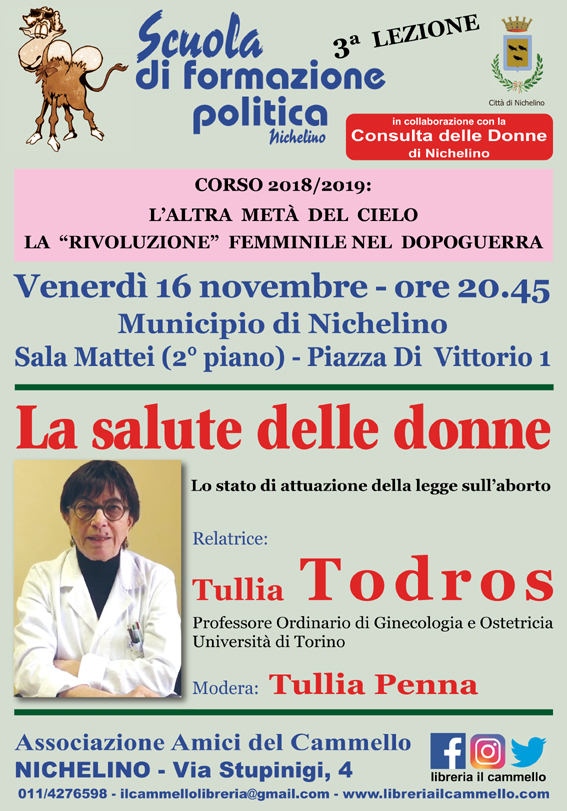 Scuola di formazione politica Nichelino

3ª LEZIONE

Città di Nichelino

in collaborazione con la Consulta delle Donne di Nichelino

CORSO 2018/2019:
L'ALTRA METÀ DEL CIELO
LA "RIVOLUZIONE" FEMMINILE NEL DOPOGUERRA

Venerdì 16 novembre - ore 20.45
Municipio di Nichelino
Sala Mattei (2° piano) - Piazza Di Vittorio 1

La salute delle donne

Lo stato di attuazione della legge sull'aborto

Relatrice:
Tullia Todros
Professore Ordinario di Ginecologia e Ostetricia
Università di Torino

Modera: Tullia Penna

Associazione Amici del Cammello
NICHELINO - Via Stupinigi, 4
libreria il cammello
011/4276598 - ilcammellolibreria@gmail.com - www.libreriailcammello.com